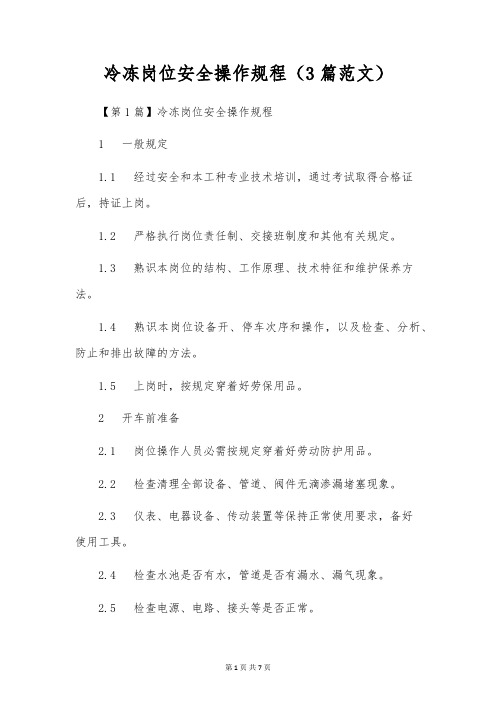 冷冻岗位安全操作规程（3篇范文）

【第1篇】冷冻岗位安全操作规程

1　一般规定

1.1　经过安全和本工种专业技术培训，通过考试取得合格证后，持证上岗。

1.2　严格执行岗位责任制、交接班制度和其他有关规定。

1.3　熟识本岗位的结构、工作原理、技术特征和维护保养方法。

1.4　熟识本岗位设备开、停车次序和操作，以及检查、分析、防止和排出故障的方法。

1.5　上岗时，按规定穿着好劳保用品。

2　开车前准备

2.1　岗位操作人员必需按规定穿着好劳动防护用品。

2.2　检查清理全部设备、管道、阀件无滴渗漏堵塞现象。

2.3　仪表、电器设备、传动装置等保持正常使用要求，备好使用工具。

2.4　检查水池是否有水，管道是否有漏水、漏气现象。

2.5　检查电源、电路、接头等是否正常。

第1页 共7页